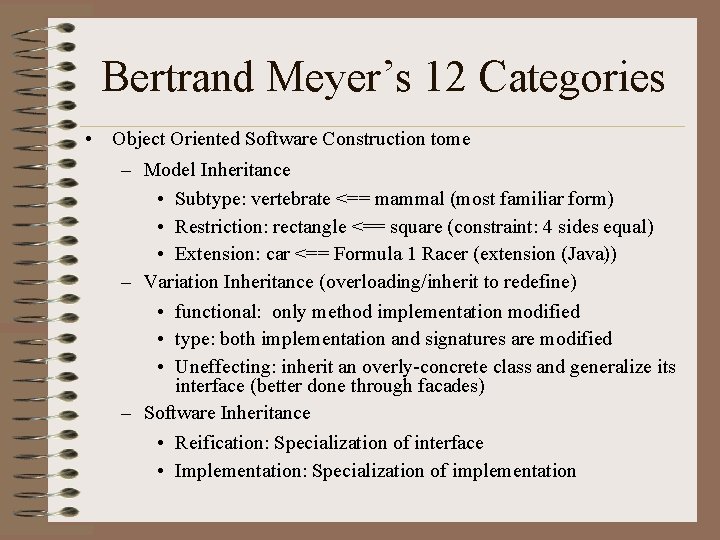 Bertrand Meyer's 12 Categories

• Object Oriented Software Construction tome

– Model Inheritance

• Subtype: vertebrate <== mammal (most familiar form)

• Restriction: rectangle <== square (constraint: 4 sides equal)

• Extension: car <== Formula 1 Racer (extension (Java))

– Variation Inheritance (overloading/inherit to redefine)

• functional: only method implementation modified

• type: both implementation and signatures are modified

• Uneffecting: inherit an overly-concrete class and generalize its interface (better done through facades)

– Software Inheritance

• Reification: Specialization of interface

• Implementation: Specialization of implementation